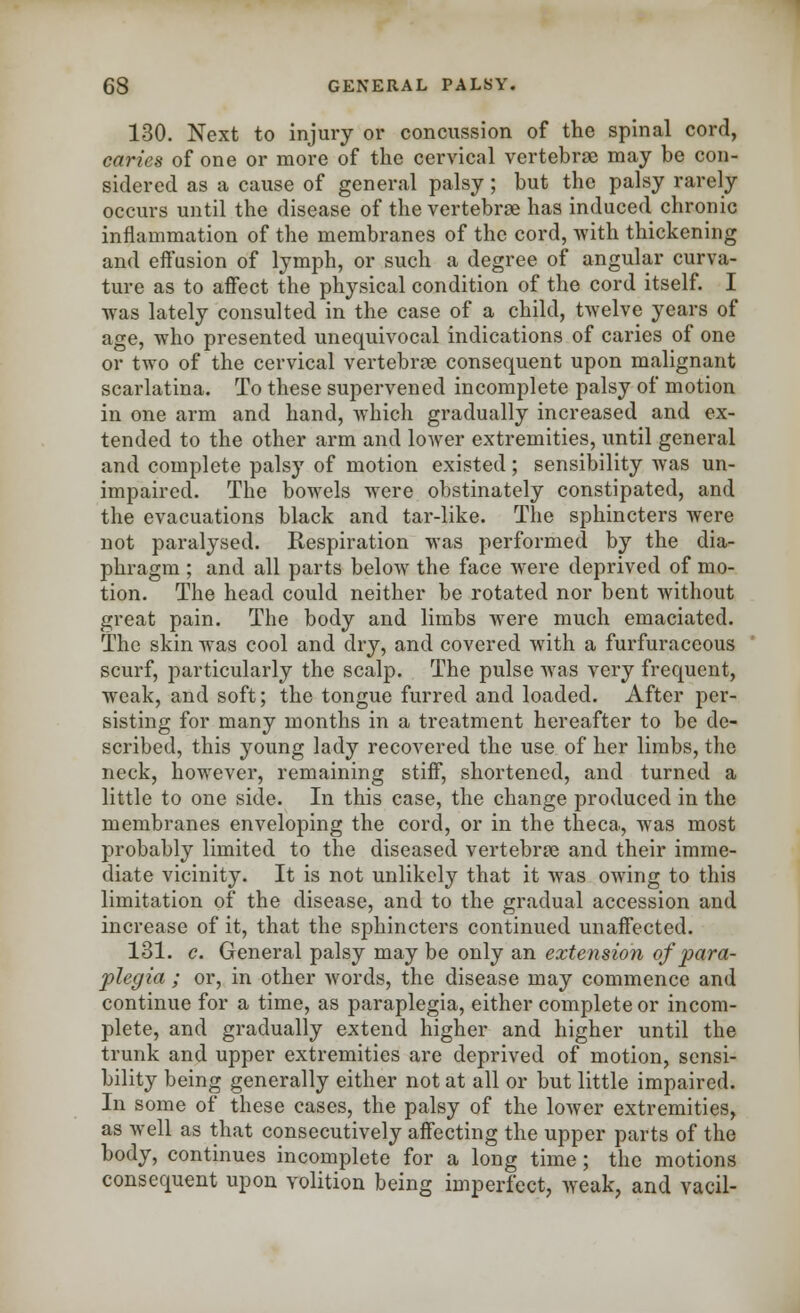 68 GENERAL PALSY.

130. Next to injury or concussion of the spinal cord, caries of one or more of the cervical vertebræ may be considered as a cause of general palsy; but the palsy rarely occurs until the disease of the vertebræ has induced chronic inflammation of the membranes of the cord, with thickening and effusion of lymph, or such a degree of angular curvature as to affect the physical condition of the cord itself. I was lately consulted in the case of a child, twelve years of age, who presented unequivocal indications of caries of one or two of the cervical vertebræ consequent upon malignant scarlatina. To these supervened incomplete palsy of motion in one arm and hand, which gradually increased and extended to the other arm and lower extremities, until general and complete palsy of motion existed; sensibility was unimpaired. The bowels were obstinately constipated, and the evacuations black and tar-like. The sphincters were not paralysed. Respiration was performed by the diaphragm; and all parts below the face were deprived of motion. The head could neither be rotated nor bent without great pain. The body and limbs were much emaciated. The skin was cool and dry, and covered with a furfuraceous scurf, particularly the scalp. The pulse was very frequent, weak, and soft; the tongue furred and loaded. After persisting for many months in a treatment hereafter to be described, this young lady recovered the use of her limbs, the neck, however, remaining stiff, shortened, and turned a little to one side. In this case, the change produced in the membranes enveloping the cord, or in the theca, was most probably limited to the diseased vertebræ and their immediate vicinity. It is not unlikely that it was owing to this limitation of the disease, and to the gradual accession and increase of it, that the sphincters continued unaffected.

131. c. General palsy may be only an extension of paraplegia; or, in other words, the disease may commence and continue for a time, as paraplegia, either complete or incomplete, and gradually extend higher and higher until the trunk and upper extremities are deprived of motion, sensibility being generally either not at all or but little impaired. In some of these cases, the palsy of the lower extremities, as well as that consecutively affecting the upper parts of the body, continues incomplete for a long time; the motions consequent upon volition being imperfect, weak, and vacil-